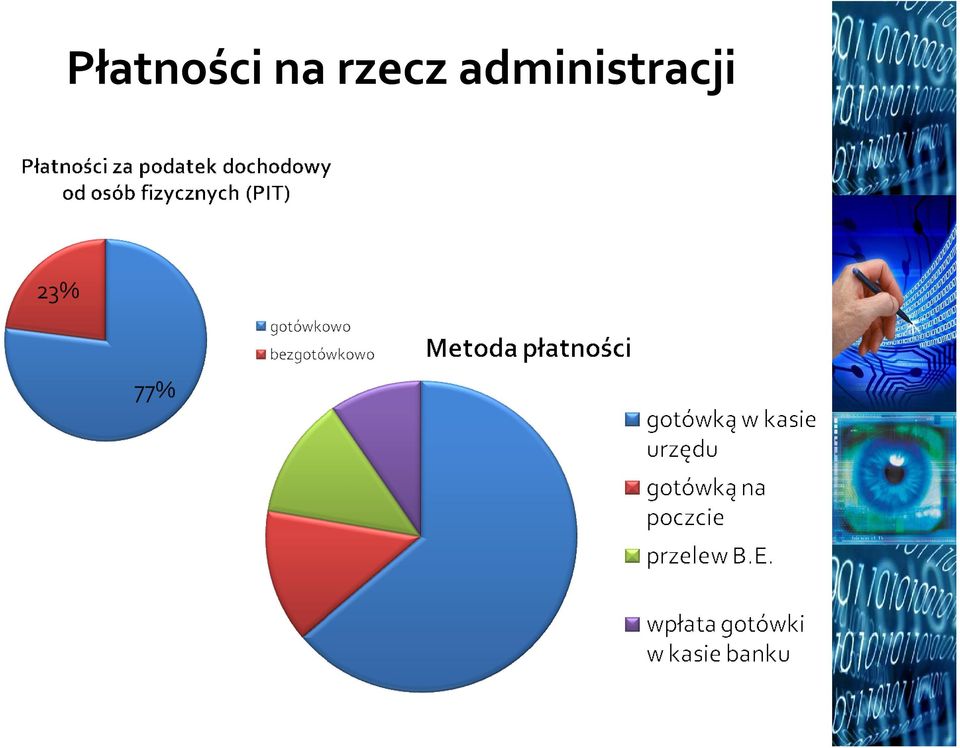 Płatności na rzecz administracji

Płatności za podatek dochodowy od osób fizycznych (PIT)

23%

77%

gotówkowo

bezgotówkowo

Metoda płatności

gotówką w kasie urzędu

gotówką na poczcie

przelew B.E.

wpłata gotówki w kasie banku